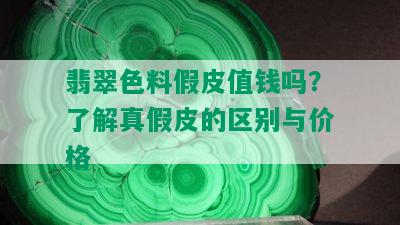 翡翠色料假皮值钱吗？了解真假皮的区别与价格